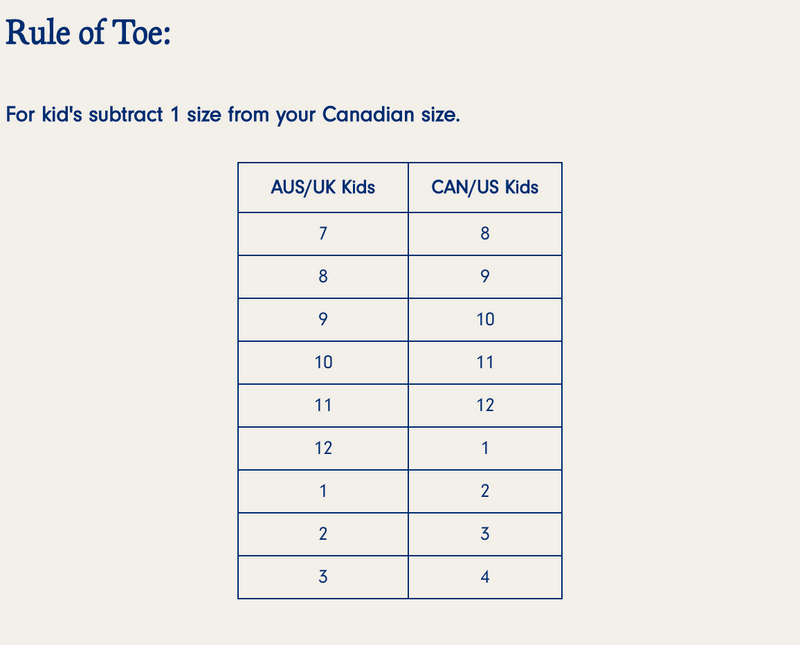 Rule of Toe:

For kid's subtract 1 size from your Canadian size.

| AUS/UK Kids | CAN/US Kids |
|---|---|
| 7 | 8 |
| 8 | 9 |
| 9 | 10 |
| 10 | 11 |
| 11 | 12 |
| 12 | 1 |
| 1 | 2 |
| 2 | 3 |
| 3 | 4 |